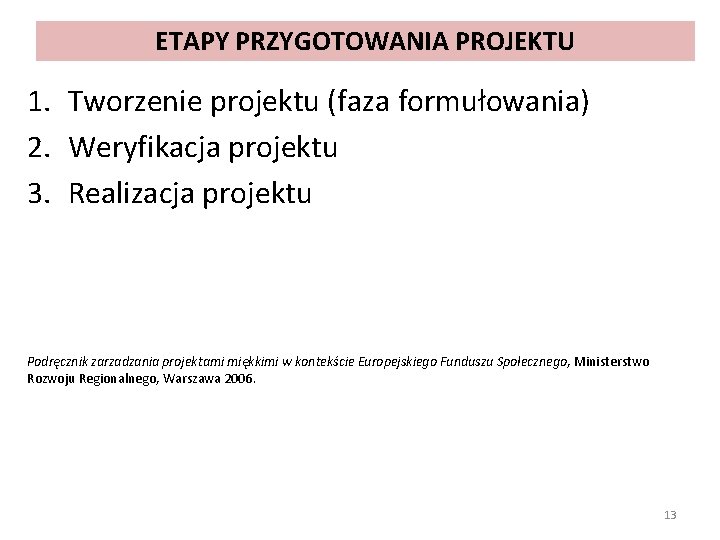 ETAPY PRZYGOTOWANIA PROJEKTU

1. Tworzenie projektu (faza formułowania)
2. Weryfikacja projektu
3. Realizacja projektu

Podręcznik zarzadzania projektami miękkimi w kontekście Europejskiego Funduszu Społecznego, Ministerstwo Rozwoju Regionalnego, Warszawa 2006.

13